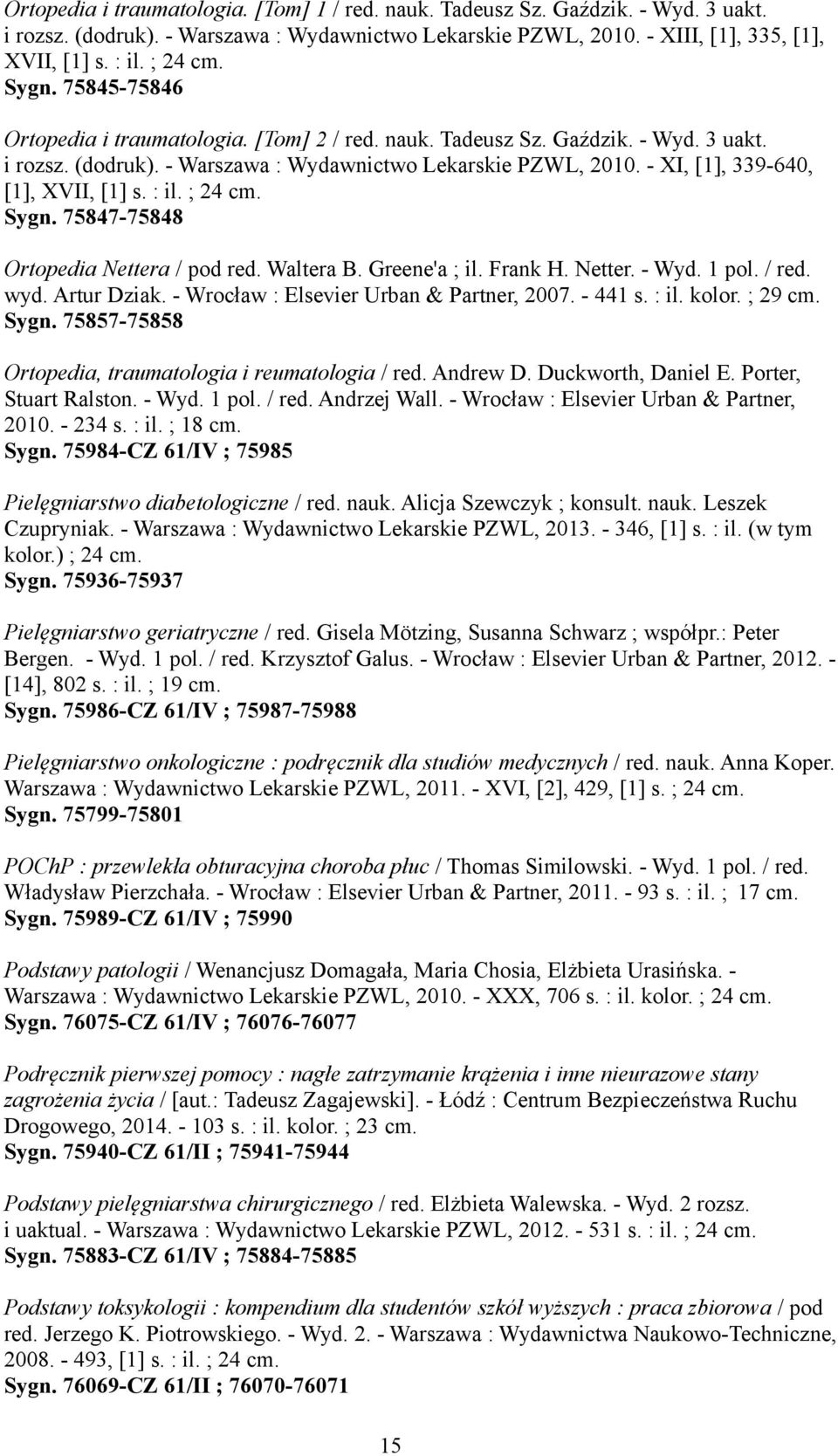 Ortopedia i traumatologia. [Tom] 1 / red. nauk. Tadeusz Sz. Gaździk. - Wyd. 3 uakt. i rozsz. (dodruk). - Warszawa : Wydawnictwo Lekarskie PZWL, 2010. - XIII, [1], 335, [1], XVII, [1] s. : il. ; 24 cm.
Sygn. 75845-75846

Ortopedia i traumatologia. [Tom] 2 / red. nauk. Tadeusz Sz. Gaździk. - Wyd. 3 uakt. i rozsz. (dodruk). - Warszawa : Wydawnictwo Lekarskie PZWL, 2010. - XI, [1], 339-640, [1], XVII, [1] s. : il. ; 24 cm.
Sygn. 75847-75848

Ortopedia Nettera / pod red. Waltera B. Greene'a ; il. Frank H. Netter. - Wyd. 1 pol. / red. wyd. Artur Dziak. - Wrocław : Elsevier Urban & Partner, 2007. - 441 s. : il. kolor. ; 29 cm.
Sygn. 75857-75858

Ortopedia, traumatologia i reumatologia / red. Andrew D. Duckworth, Daniel E. Porter, Stuart Ralston. - Wyd. 1 pol. / red. Andrzej Wall. - Wrocław : Elsevier Urban & Partner, 2010. - 234 s. : il. ; 18 cm.
Sygn. 75984-CZ 61/IV ; 75985

Pielęgniarstwo diabetologiczne / red. nauk. Alicja Szewczyk ; konsult. nauk. Leszek Czupryniak. - Warszawa : Wydawnictwo Lekarskie PZWL, 2013. - 346, [1] s. : il. (w tym kolor.) ; 24 cm.
Sygn. 75936-75937

Pielęgniarstwo geriatryczne / red. Gisela Mötzing, Susanna Schwarz ; współpr.: Peter Bergen. - Wyd. 1 pol. / red. Krzysztof Galus. - Wrocław : Elsevier Urban & Partner, 2012. - [14], 802 s. : il. ; 19 cm.
Sygn. 75986-CZ 61/IV ; 75987-75988

Pielęgniarstwo onkologiczne : podręcznik dla studiów medycznych / red. nauk. Anna Koper. Warszawa : Wydawnictwo Lekarskie PZWL, 2011. - XVI, [2], 429, [1] s. ; 24 cm.
Sygn. 75799-75801

POChP : przewlekła obturacyjna choroba płuc / Thomas Similowski. - Wyd. 1 pol. / red. Władysław Pierzchała. - Wrocław : Elsevier Urban & Partner, 2011. - 93 s. : il. ; 17 cm.
Sygn. 75989-CZ 61/IV ; 75990

Podstawy patologii / Wenancjusz Domagała, Maria Chosia, Elżbieta Urasińska. - Warszawa : Wydawnictwo Lekarskie PZWL, 2010. - XXX, 706 s. : il. kolor. ; 24 cm.
Sygn. 76075-CZ 61/IV ; 76076-76077

Podręcznik pierwszej pomocy : nagłe zatrzymanie krążenia i inne nieurazowe stany zagrożenia życia / [aut.: Tadeusz Zagajewski]. - Łódź : Centrum Bezpieczeństwa Ruchu Drogowego, 2014. - 103 s. : il. kolor. ; 23 cm.
Sygn. 75940-CZ 61/II ; 75941-75944

Podstawy pielęgniarstwa chirurgicznego / red. Elżbieta Walewska. - Wyd. 2 rozsz. i uaktual. - Warszawa : Wydawnictwo Lekarskie PZWL, 2012. - 531 s. : il. ; 24 cm.
Sygn. 75883-CZ 61/IV ; 75884-75885

Podstawy toksykologii : kompendium dla studentów szkół wyższych : praca zbiorowa / pod red. Jerzego K. Piotrowskiego. - Wyd. 2. - Warszawa : Wydawnictwa Naukowo-Techniczne, 2008. - 493, [1] s. : il. ; 24 cm.
Sygn. 76069-CZ 61/II ; 76070-76071

15